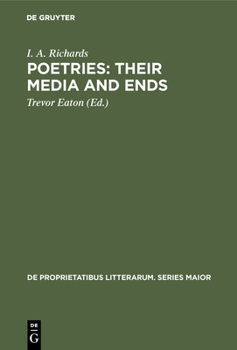 DE GRUYTER

I. A. Richards
POETRIES: THEIR MEDIA AND ENDS

Trevor Eaton (Ed.)

DE PROPRIETATIBUS LITTERARUM. SERIES MAIOR

DE
G